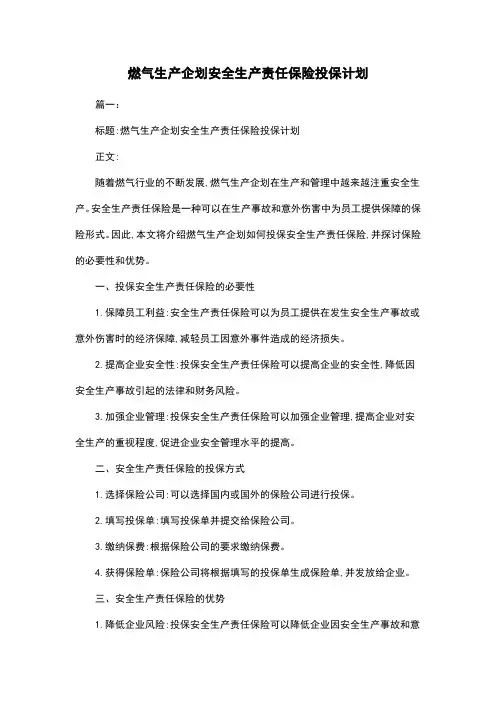 燃气生产企划安全生产责任保险投保计划

篇一：

标题：燃气生产企划安全生产责任保险投保计划

正文：

随着燃气行业的不断发展，燃气生产企划在生产和管理中越来越注重安全生产。安全生产责任保险是一种可以在生产事故和意外伤害中为员工提供保障的保险形式。因此，本文将介绍燃气生产企划如何投保安全生产责任保险，并探讨保险的必要性和优势。

一、投保安全生产责任保险的必要性

1. 保障员工利益：安全生产责任保险可以为员工提供在发生安全生产事故或意外伤害时的经济保障，减轻员工因意外事件造成的经济损失。

2. 提高企业安全性：投保安全生产责任保险可以提高企业的安全性，降低因安全生产事故引起的法律和财务风险。

3. 加强企业管理：投保安全生产责任保险可以加强企业管理，提高企业对安全生产的重视程度，促进企业安全管理水平的提高。

二、安全生产责任保险的投保方式

1. 选择保险公司：可以选择国内或国外的保险公司进行投保。

2. 填写投保单：填写投保单并提交给保险公司。

3. 缴纳保费：根据保险公司的要求缴纳保费。

4. 获得保险单：保险公司将根据填写的投保单生成保险单，并发放给企业。

三、安全生产责任保险的优势

1. 降低企业风险：投保安全生产责任保险可以降低企业因安全生产事故和意